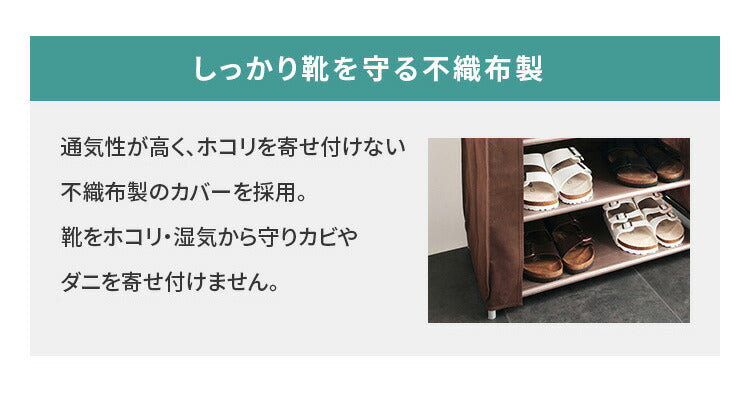 しっかり靴を守る不織布製

通気性が高く、ホコリを寄せ付けない不織布製のカバーを採用。靴をホコリ・湿気から守りカビやダニを寄せ付けません。